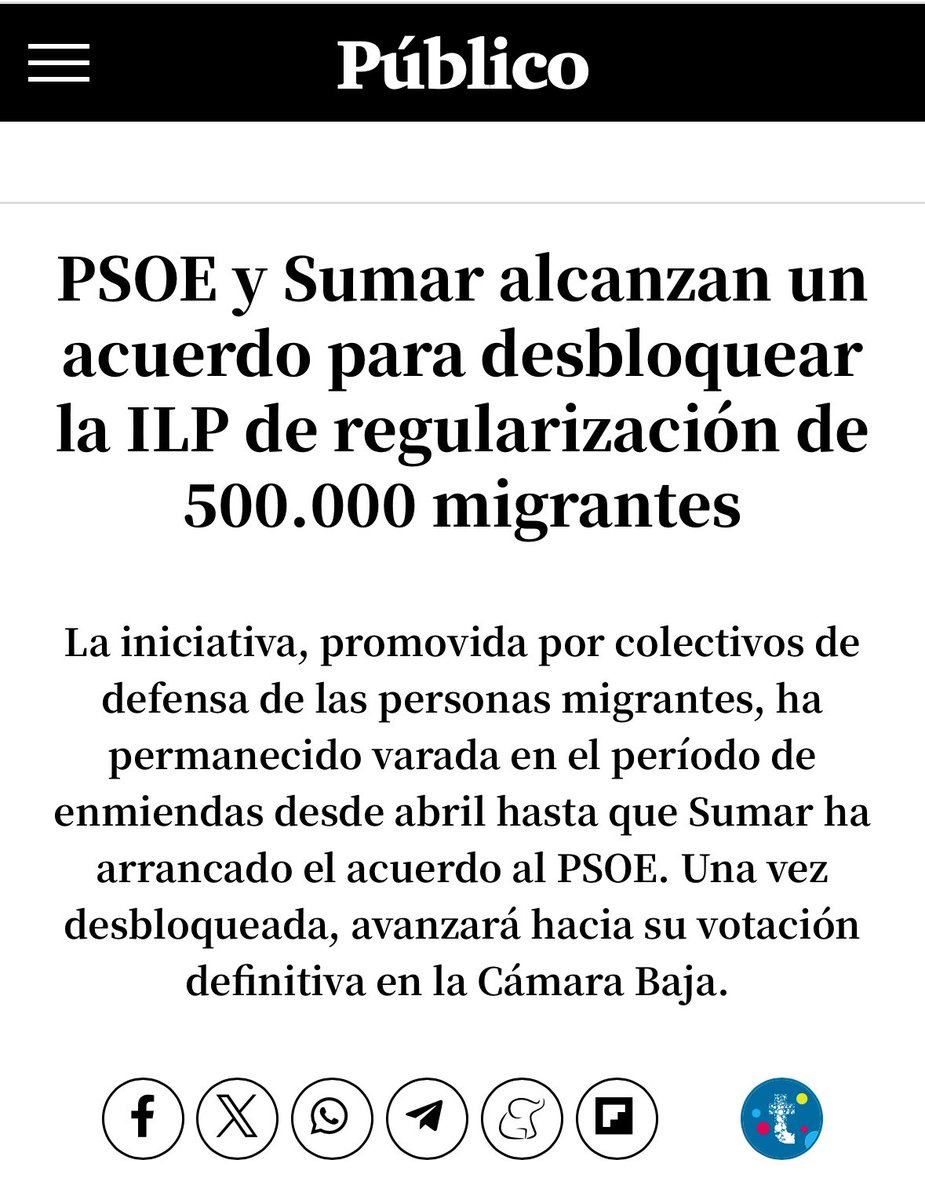 Público

PSOE y Sumar alcanzan un acuerdo para desbloquear la ILP de regularización de 500.000 migrantes

La iniciativa, promovida por colectivos de defensa de las personas migrantes, ha permanecido varada en el período de enmiendas desde abril hasta que Sumar ha arrancado el acuerdo al PSOE. Una vez desbloqueada, avanzará hacia su votación definitiva en la Cámara Baja.